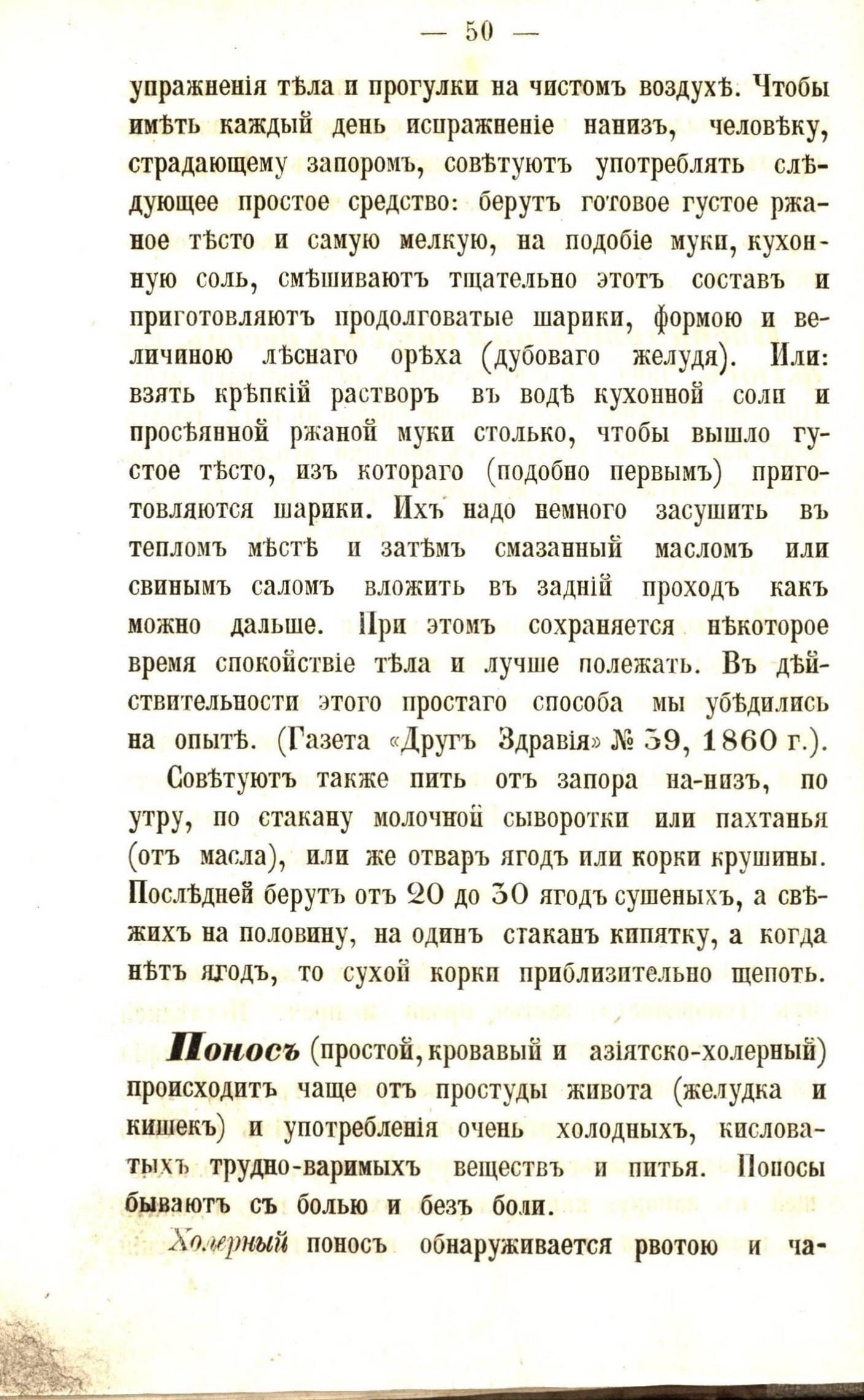 — 50 —

упражненія тѣла и прогулки на чистомъ воздухѣ. Чтобы имѣть каждый день испражненіе нанизъ, человѣку, страдающему запоромъ, совѣтуютъ употреблять слѣдующее простое средство: берутъ готовое густое ржаное тѣсто и самую мелкую, на подобіе муки, кухонную соль, смѣшиваютъ тщательно этотъ составъ и приготовляютъ продолговатые шарики, формою и величиною лѣснаго орѣха (дубоваго желудя). Или: взять крѣпкій растворъ въ водѣ кухонной соли и просѣянной ржаной муки столько, чтобы вышло густое тѣсто, изъ котораго (подобно первымъ) приготовляются шарики. Ихъ надо немного засушить въ тепломъ мѣстѣ и затѣмъ смазанный масломъ или свинымъ саломъ вложить въ задній проходъ какъ можно дальше. При этомъ сохраняется нѣкоторое время спокойствіе тѣла и лучше полежать. Въ дѣйствительности этого простаго способа мы убѣдились на опытѣ. (Газета «Другъ Здравія» № 39, 1860 г.).

Совѣтуютъ также пить отъ запора на-низъ, по утру, по стакану молочной сыворотки или пахтанья (отъ масла), или же отваръ ягодъ или корки крушины. Послѣдней берутъ отъ 20 до 30 ягодъ сушеныхъ, а свѣжихъ на половину, на одинъ стаканъ кипятку, а когда нѣтъ ягодъ, то сухой корки приблизительно щепоть.

Поносъ (простой, кровавый и азіятско-холерный) происходитъ чаще отъ простуды живота (желудка и кишекъ) и употребленія очень холодныхъ, кисловатыхъ трудно-варимыхъ веществъ и питья. Поносы бываютъ съ болью и безъ боли.

Холерный поносъ обнаруживается рвотою и ча-